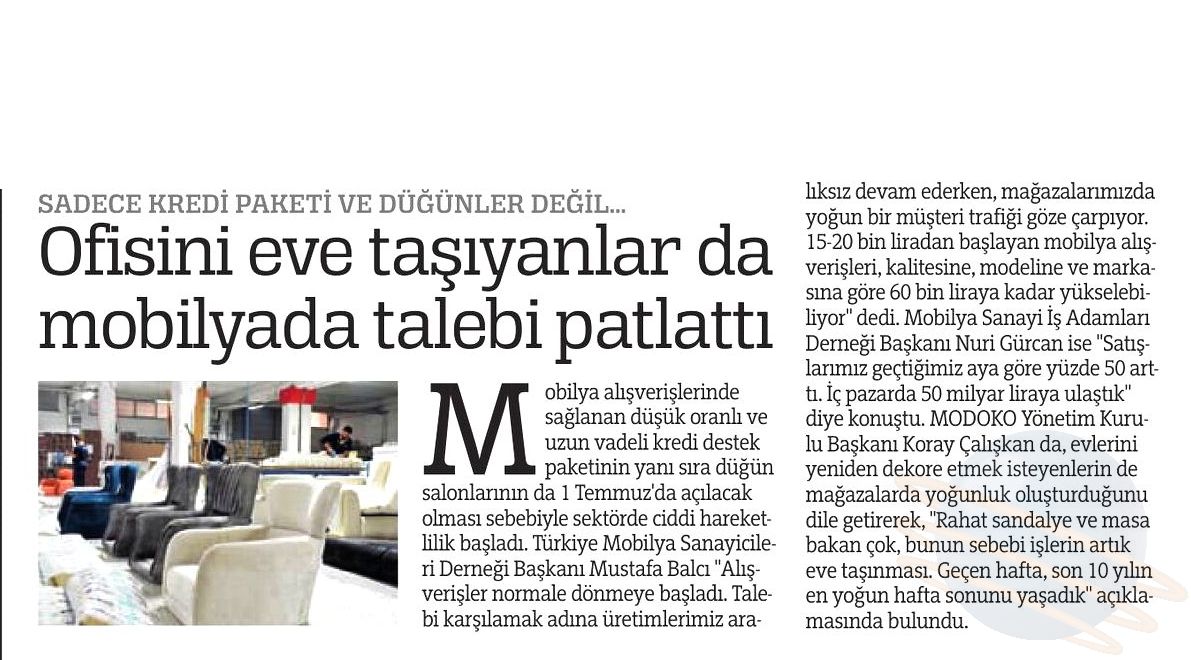 SADECE KREDİ PAKETİ VE DÜĞÜNLER DEĞİL...

Ofisini eve taşıyanlar da mobilyada talebi patlattı

Mobilya alışverişlerinde sağlanan düşük oranlı ve uzun vadeli kredi destek paketinin yanı sıra düğün salonlarının da 1 Temmuz'da açılacak olması sebebiyle sektörde ciddi hareketlilik başladı. Türkiye Mobilya Sanayicileri Derneği Başkanı Mustafa Balcı "Alışverişler normale dönmeye başladı. Talebi karşılamak adına üretimlerimiz aralıksız devam ederken, mağazalarımızda yoğun bir müşteri trafiği göze çarpıyor. 15-20 bin liradan başlayan mobilya alışverişleri, kalitesine, modeline ve markasına göre 60 bin liraya kadar yükselebiliyor" dedi. Mobilya Sanayi İş Adamları Derneği Başkanı Nuri Gürcan ise "Satışlarımız geçtiğimiz aya göre yüzde 50 arttı. İç pazarda 50 milyar liraya ulaştık" diye konuştu. MODOKO Yönetim Kurulu Başkanı Koray Çalışkan da, evlerini yeniden dekore etmek isteyenlerin de mağazalarda yoğunluk oluşturduğunu dile getirerek, "Rahat sandalye ve masa bakan çok, bunun sebebi işlerin artık eve taşınması. Geçen hafta, son 10 yılın en yoğun hafta sonunu yaşadık" açıklamasında bulundu.